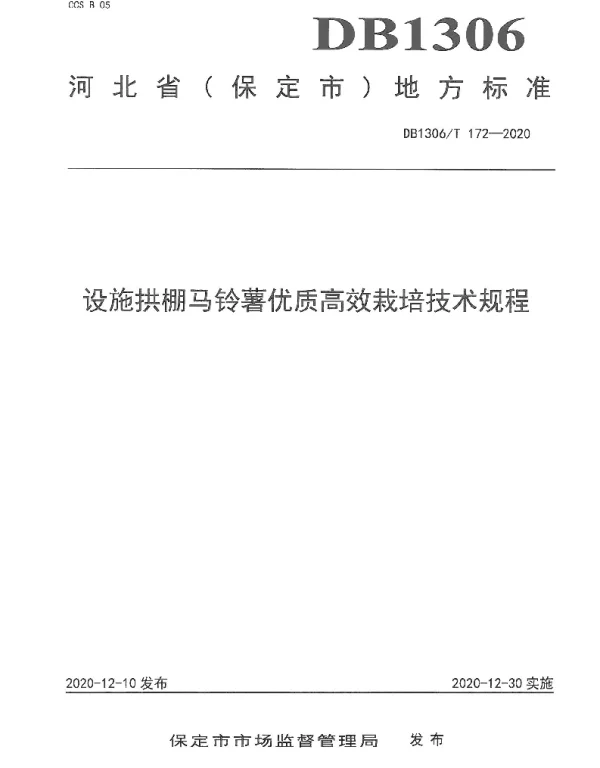 CCS B 05

DB1306

河北省（保定市）地方标准

DB1306/T 172—2020

设施拱棚马铃薯优质高效栽培技术规程

2020-12-10 发布

2020-12-30 实施

保定市市场监督管理局　发布